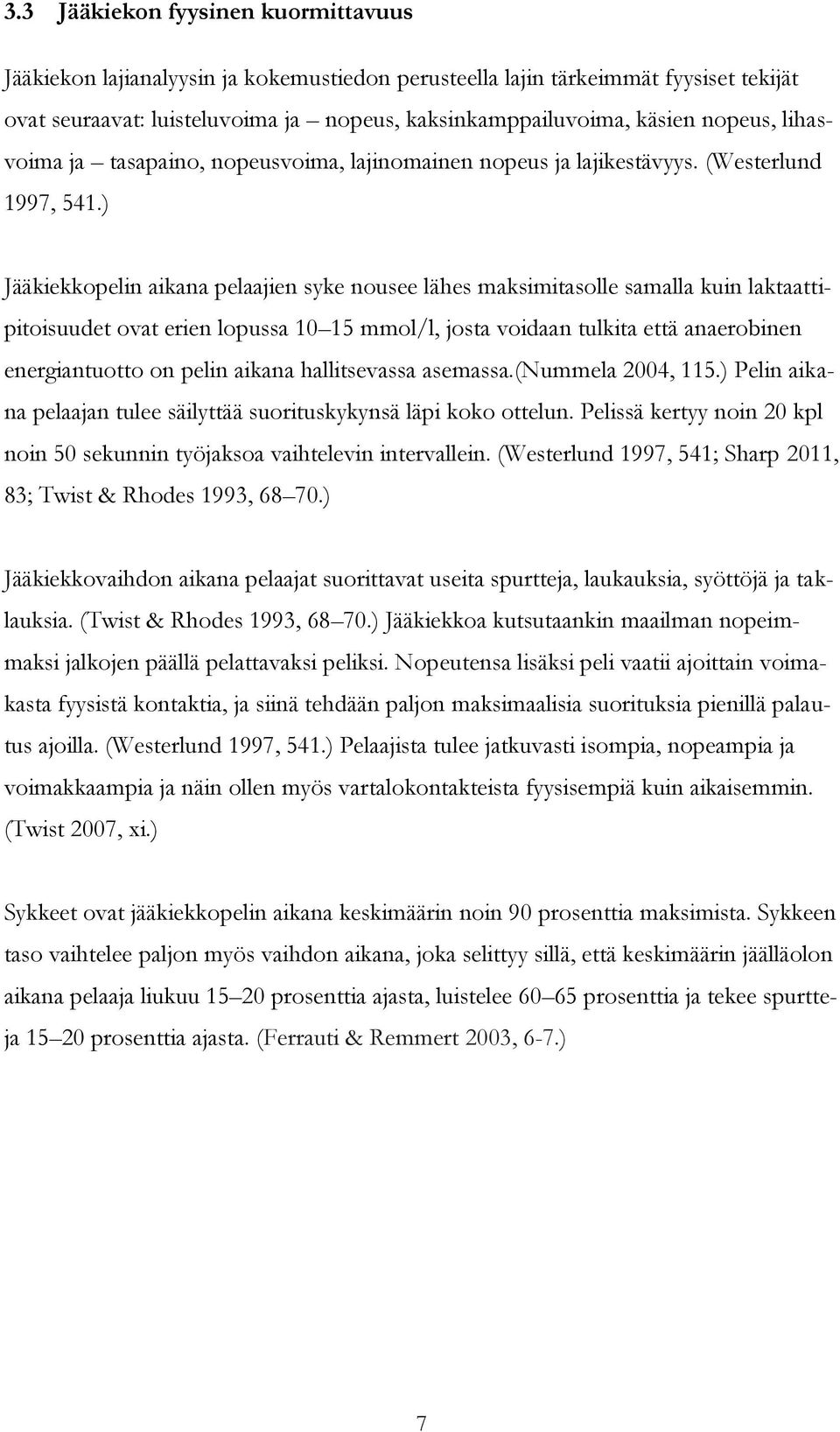 3.3 Jääkiekon fyysinen kuormittavuus

Jääkiekon lajianalyysin ja kokemustiedon perusteella lajin tärkeimmät fyysiset tekijät ovat seuraavat: luisteluvoima ja – nopeus, kaksinkamppailuvoima, käsien nopeus, lihasvoima ja – tasapaino, nopeusvoima, lajinomainen nopeus ja lajikestävyys. (Westerlund 1997, 541.)

Jääkiekkopelin aikana pelaajien syke nousee lähes maksimitasolle samalla kuin laktaattipitoisuudet ovat erien lopussa 10–15 mmol/l, josta voidaan tulkita että anaerobinen energiantuotto on pelin aikana hallitsevassa asemassa.(Nummela 2004, 115.) Pelin aikana pelaajan tulee säilyttää suorituskykynsä läpi koko ottelun. Pelissä kertyy noin 20 kpl noin 50 sekunnin työjaksoa vaihtelevin intervallein. (Westerlund 1997, 541; Sharp 2011, 83; Twist & Rhodes 1993, 68–70.)

Jääkiekkovaihdon aikana pelaajat suorittavat useita spurtteja, laukauksia, syöttöjä ja taklauksia. (Twist & Rhodes 1993, 68–70.) Jääkiekkoa kutsutaankin maailman nopeimmaksi jalkojen päällä pelattavaksi peliksi. Nopeutensa lisäksi peli vaatii ajoittain voimakasta fyysistä kontaktia, ja siinä tehdään paljon maksimaalisia suorituksia pienillä palautus ajoilla. (Westerlund 1997, 541.) Pelaajista tulee jatkuvasti isompia, nopeampia ja voimakkaampia ja näin ollen myös vartalokontakteista fyysisempiä kuin aikaisemmin. (Twist 2007, xi.)

Sykkeet ovat jääkiekkopelin aikana keskimäärin noin 90 prosenttia maksimista. Sykkeen taso vaihtelee paljon myös vaihdon aikana, joka selittyy sillä, että keskimäärin jäälläolon aikana pelaaja liukuu 15–20 prosenttia ajasta, luistelee 60–65 prosenttia ja tekee spurtteja 15–20 prosenttia ajasta. (Ferrauti & Remmert 2003, 6-7.)

7